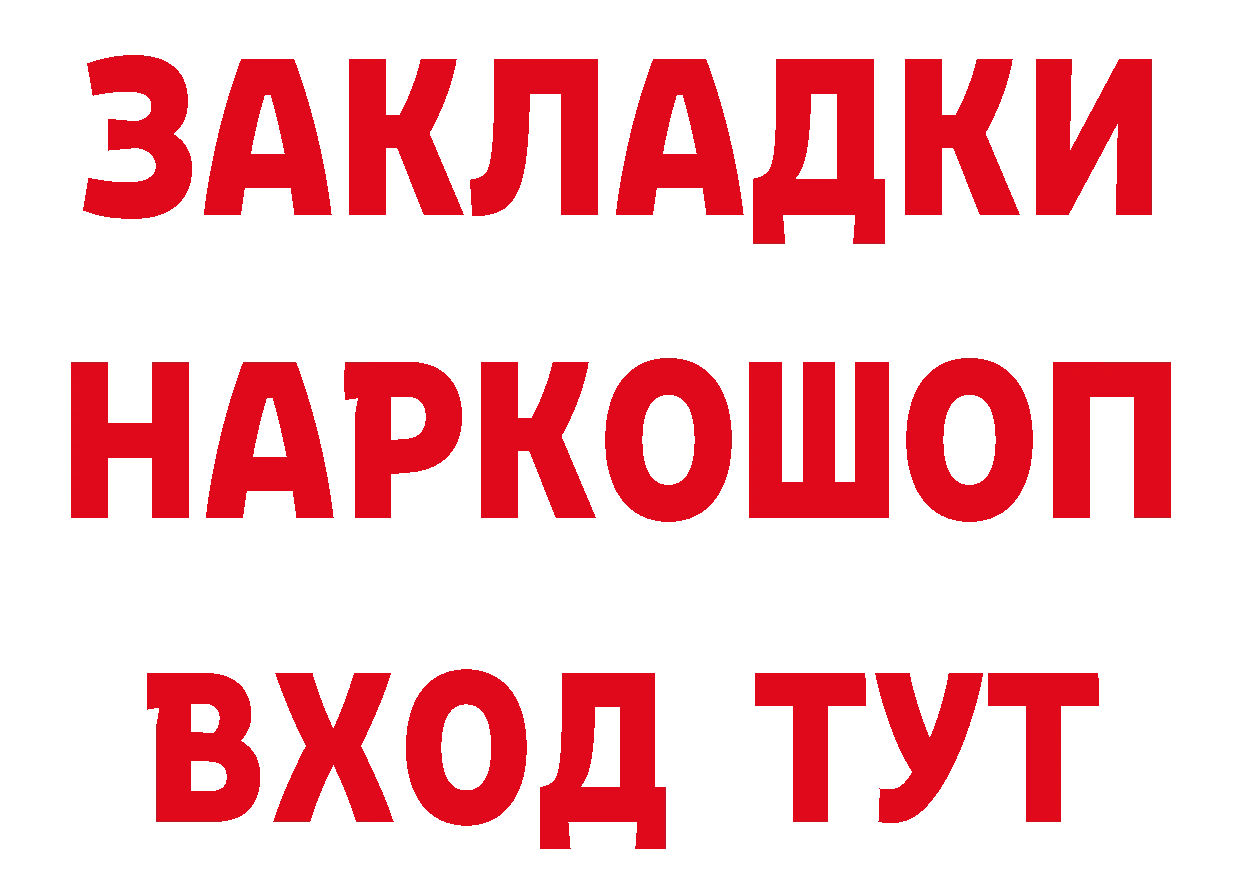 ЗАКЛАДКИ НАРКОШОП ВХОД ТУТ